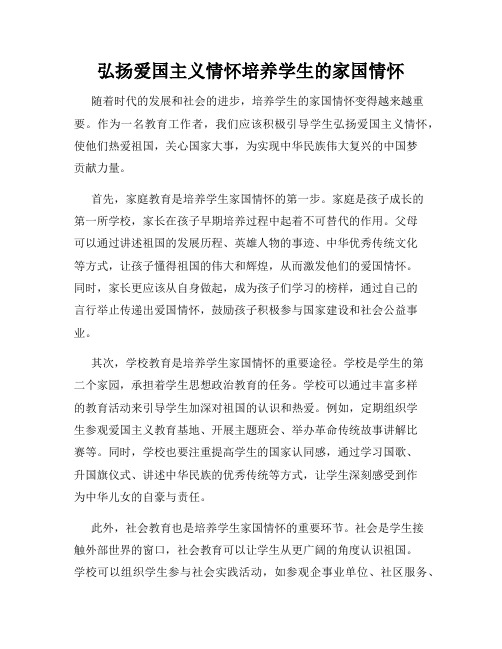 弘扬爱国主义情怀培养学生的家国情怀

随着时代的发展和社会的进步，培养学生的家国情怀变得越来越重要。作为一名教育工作者，我们应该积极引导学生弘扬爱国主义情怀，使他们热爱祖国，关心国家大事，为实现中华民族伟大复兴的中国梦贡献力量。

首先，家庭教育是培养学生家国情怀的第一步。家庭是孩子成长的第一所学校，家长在孩子早期培养过程中起着不可替代的作用。父母可以通过讲述祖国的发展历程、英雄人物的事迹、中华优秀传统文化等方式，让孩子懂得祖国的伟大和辉煌，从而激发他们的爱国情怀。同时，家长更应该从自身做起，成为孩子们学习的榜样，通过自己的言行举止传递出爱国情怀，鼓励孩子积极参与国家建设和社会公益事业。

其次，学校教育是培养学生家国情怀的重要途径。学校是学生的第二个家园，承担着学生思想政治教育的任务。学校可以通过丰富多样的教育活动来引导学生加深对祖国的认识和热爱。例如，定期组织学生参观爱国主义教育基地、开展主题班会、举办革命传统故事讲解比赛等。同时，学校也要注重提高学生的国家认同感，通过学习国歌、升国旗仪式、讲述中华民族的优秀传统等方式，让学生深刻感受到作为中华儿女的自豪与责任。

此外，社会教育也是培养学生家国情怀的重要环节。社会是学生接触外部世界的窗口，社会教育可以让学生从更广阔的角度认识祖国。学校可以组织学生参与社会实践活动，如参观企事业单位、社区服务、